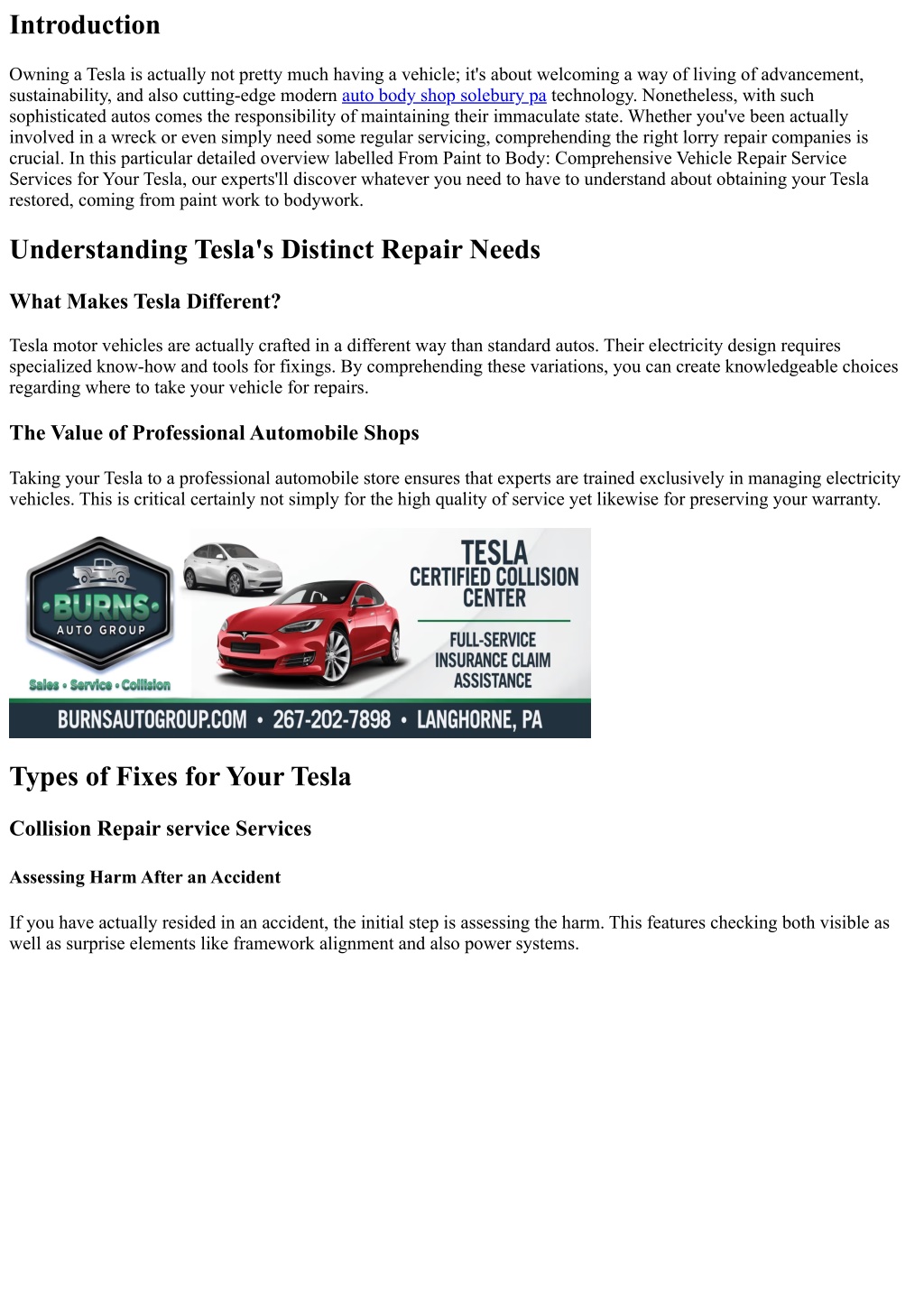 Introduction

Owning a Tesla is actually not pretty much having a vehicle; it's about welcoming a way of living of advancement, sustainability, and also cutting-edge modern auto body shop solebury pa technology. Nonetheless, with such sophisticated autos comes the responsibility of maintaining their immaculate state. Whether you've been actually involved in a wreck or even simply need some regular servicing, comprehending the right lorry repair companies is crucial. In this particular detailed overview labelled From Paint to Body: Comprehensive Vehicle Repair Service Services for Your Tesla, our experts'll discover whatever you need to have to understand about obtaining your Tesla restored, coming from paint work to bodywork.

Understanding Tesla's Distinct Repair Needs

What Makes Tesla Different?

Tesla motor vehicles are actually crafted in a different way than standard autos. Their electricity design requires specialized know-how and tools for fixings. By comprehending these variations, you can create knowledgeable choices regarding where to take your vehicle for repairs.

The Value of Professional Automobile Shops

Taking your Tesla to a professional automobile store ensures that experts are trained exclusively in managing electricity vehicles. This is critical certainly not simply for the high quality of service yet likewise for preserving your warranty.

BURNS AUTO GROUP
Sales • Service • Collision
TESLA CERTIFIED COLLISION CENTER
FULL-SERVICE INSURANCE CLAIM ASSISTANCE
BURNSAUTOGROUP.COM • 267-202-7898 • LANGHORNE, PA

Types of Fixes for Your Tesla

Collision Repair service Services

Assessing Harm After an Accident

If you have actually resided in an accident, the initial step is assessing the harm. This features checking both visible as well as surprise elements like framework alignment and also power systems.